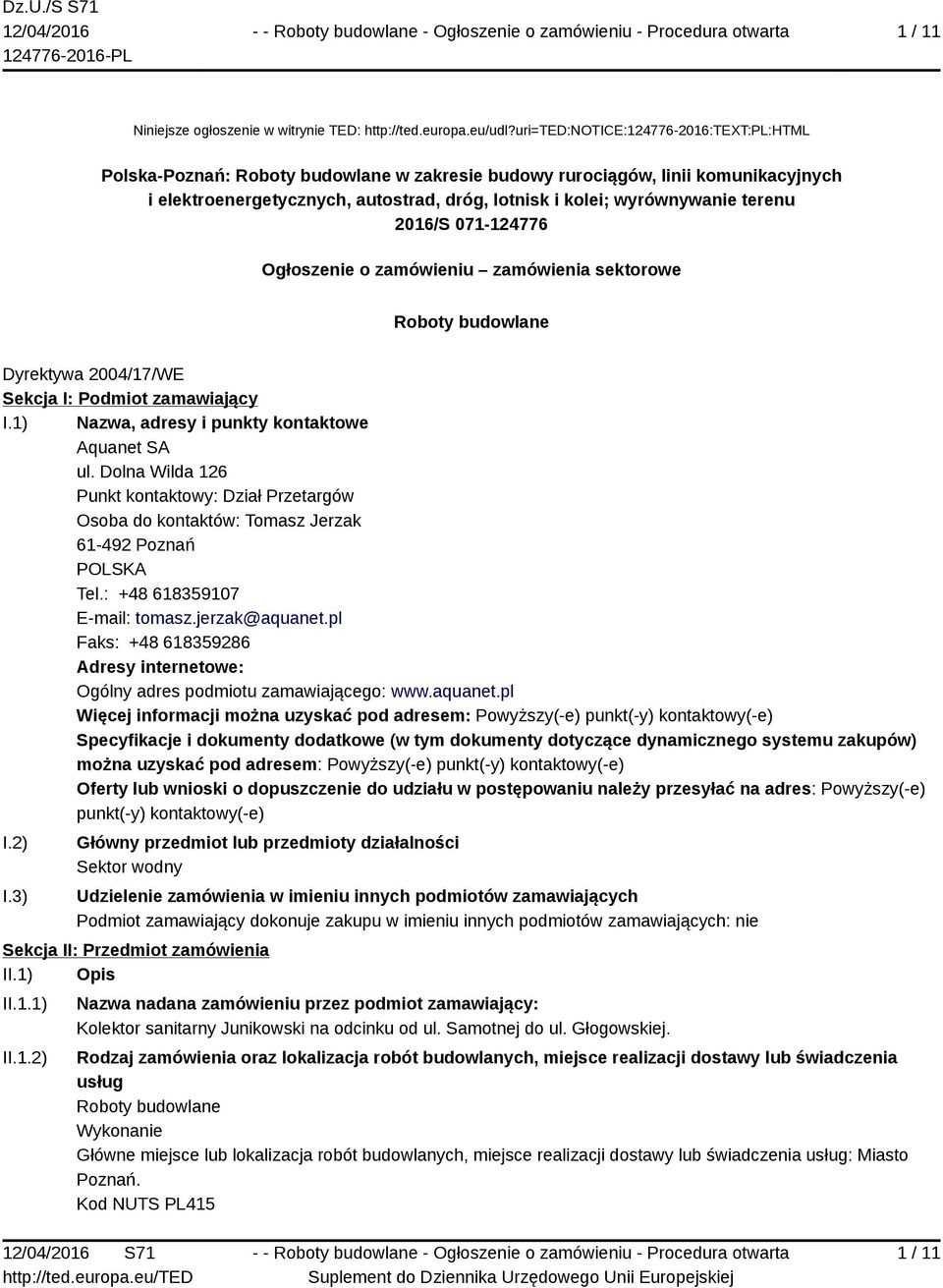 Dz.U./S S71
12/04/2016
124776-2016-PL

- - Roboty budowlane - Ogłoszenie o zamówieniu - Procedura otwarta

1 / 11

Niniejsze ogłoszenie w witrynie TED: http://ted.europa.eu/udl?uri=TED:NOTICE:124776-2016:TEXT:PL:HTML

Polska-Poznań: Roboty budowlane w zakresie budowy rurociągów, linii komunikacyjnych i elektroenergetycznych, autostrad, dróg, lotnisk i kolei; wyrównywanie terenu
2016/S 071-124776

Ogłoszenie o zamówieniu – zamówienia sektorowe

Roboty budowlane

Dyrektywa 2004/17/WE
Sekcja I: Podmiot zamawiający
I.1) Nazwa, adresy i punkty kontaktowe
Aquanet SA
ul. Dolna Wilda 126
Punkt kontaktowy: Dział Przetargów
Osoba do kontaktów: Tomasz Jerzak
61-492 Poznań
POLSKA
Tel.: +48 618359107
E-mail: tomasz.jerzak@aquanet.pl
Faks: +48 618359286
Adresy internetowe:
Ogólny adres podmiotu zamawiającego: www.aquanet.pl
Więcej informacji można uzyskać pod adresem: Powyższy(-e) punkt(-y) kontaktowy(-e)
Specyfikacje i dokumenty dodatkowe (w tym dokumenty dotyczące dynamicznego systemu zakupów) można uzyskać pod adresem: Powyższy(-e) punkt(-y) kontaktowy(-e)
Oferty lub wnioski o dopuszczenie do udziału w postępowaniu należy przesyłać na adres: Powyższy(-e) punkt(-y) kontaktowy(-e)
I.2) Główny przedmiot lub przedmioty działalności
Sektor wodny
I.3) Udzielenie zamówienia w imieniu innych podmiotów zamawiających
Podmiot zamawiający dokonuje zakupu w imieniu innych podmiotów zamawiających: nie
Sekcja II: Przedmiot zamówienia
II.1) Opis
II.1.1) Nazwa nadana zamówieniu przez podmiot zamawiający:
Kolektor sanitarny Junikowski na odcinku od ul. Samotnej do ul. Głogowskiej.
II.1.2) Rodzaj zamówienia oraz lokalizacja robót budowlanych, miejsce realizacji dostawy lub świadczenia usług
Roboty budowlane
Wykonanie
Główne miejsce lub lokalizacja robót budowlanych, miejsce realizacji dostawy lub świadczenia usług: Miasto Poznań.
Kod NUTS PL415

12/04/2016 S71
http://ted.europa.eu/TED
- - Roboty budowlane - Ogłoszenie o zamówieniu - Procedura otwarta
Suplement do Dziennika Urzędowego Unii Europejskiej
1 / 11